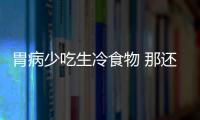 胃病少吃生冷食物 那还